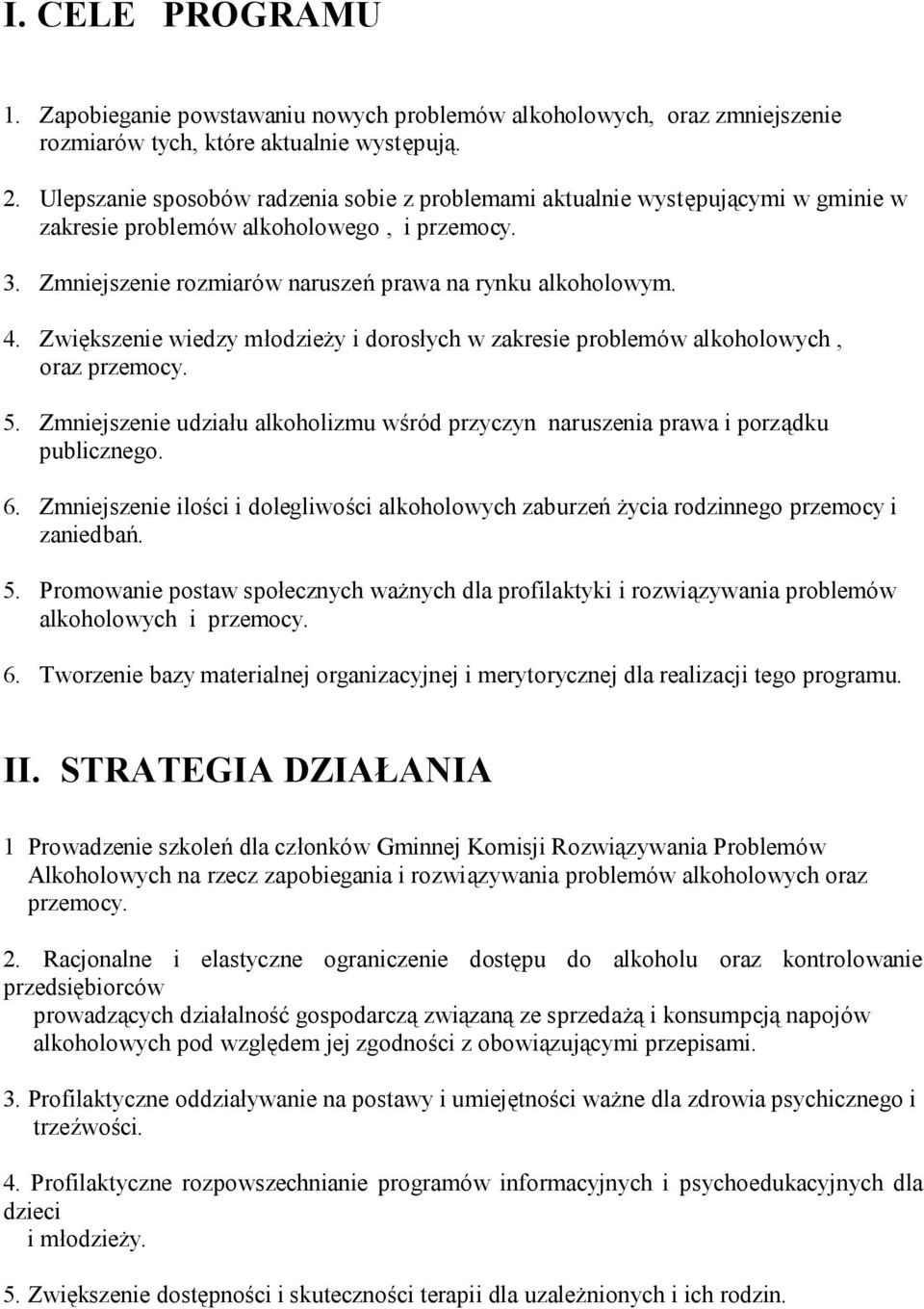 I. CELE PROGRAMU

1. Zapobieganie powstawaniu nowych problemów alkoholowych, oraz zmniejszenie rozmiarów tych, które aktualnie występują.

2. Ulepszanie sposobów radzenia sobie z problemami aktualnie występującymi w gminie w zakresie problemów alkoholowego , i przemocy.

3. Zmniejszenie rozmiarów naruszeń prawa na rynku alkoholowym.

4. Zwiększenie wiedzy młodzieży i dorosłych w zakresie problemów alkoholowych , oraz przemocy.

5. Zmniejszenie udziału alkoholizmu wśród przyczyn naruszenia prawa i porządku publicznego.

6. Zmniejszenie ilości i dolegliwości alkoholowych zaburzeń życia rodzinnego przemocy i zaniedbań.

5. Promowanie postaw społecznych ważnych dla profilaktyki i rozwiązywania problemów alkoholowych i przemocy.

6. Tworzenie bazy materialnej organizacyjnej i merytorycznej dla realizacji tego programu.

II. STRATEGIA DZIAŁANIA

1 Prowadzenie szkoleń dla członków Gminnej Komisji Rozwiązywania Problemów Alkoholowych na rzecz zapobiegania i rozwiązywania problemów alkoholowych oraz przemocy.

2. Racjonalne i elastyczne ograniczenie dostępu do alkoholu oraz kontrolowanie przedsiębiorców
prowadzących działalność gospodarczą związaną ze sprzedażą i konsumpcją napojów alkoholowych pod względem jej zgodności z obowiązującymi przepisami.

3. Profilaktyczne oddziaływanie na postawy i umiejętności ważne dla zdrowia psychicznego i trzeźwości.

4. Profilaktyczne rozpowszechnianie programów informacyjnych i psychoedukacyjnych dla dzieci
i młodzieży.

5. Zwiększenie dostępności i skuteczności terapii dla uzależnionych i ich rodzin.